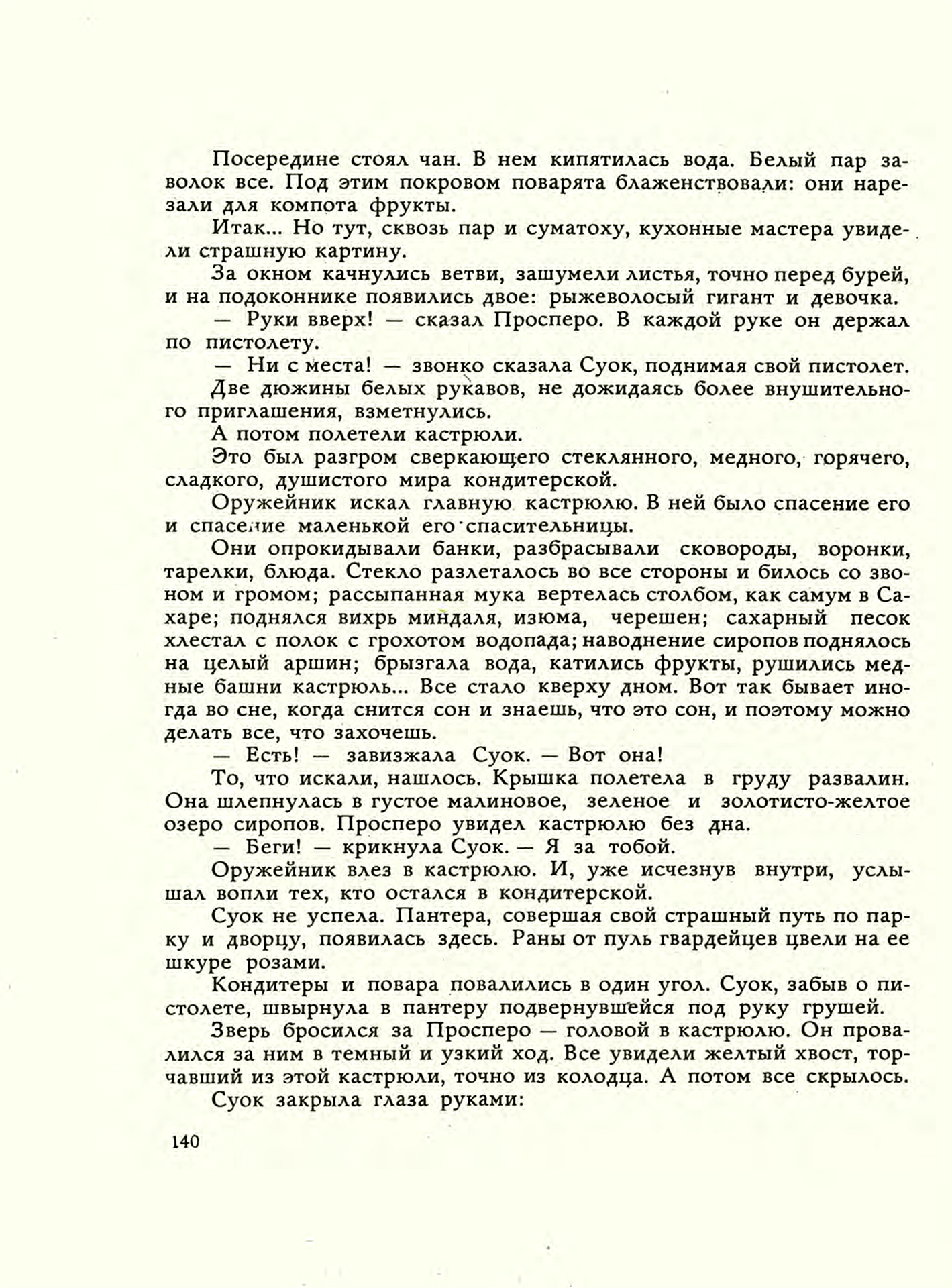 Посередине стоял чан. В нем кипятилась вода. Белый пар заволок все. Под этим покровом поварята блаженствовали: они нарезали для компота фрукты.

Итак... Но тут, сквозь пар и суматоху, кухонные мастера увидели страшную картину.

За окном качнулись ветви, зашумели листья, точно перед бурей, и на подоконнике появились двое: рыжеволосый гигант и девочка.

— Руки вверх! — сказал Просперо. В каждой руке он держал по пистолету.

— Ни с места! — звонко сказала Суок, поднимая свой пистолет.

Две дюжины белых рукавов, не дожидаясь более внушительного приглашения, взметнулись.

А потом полетели кастрюли.

Это был разгром сверкающего стеклянного, медного, горячего, сладкого, душистого мира кондитерской.

Оружейник искал главную кастрюлю. В ней было спасение его и спасение маленькой его спасительницы.

Они опрокидывали банки, разбрасывали сковороды, воронки, тарелки, блюда. Стекло разлеталось во все стороны и билось со звоном и громом; рассыпанная мука вертелась столбом, как самум в Сахаре; поднялся вихрь миндаля, изюма, черешен; сахарный песок хлестал с полок с грохотом водопада; наводнение сиропов поднялось на целый аршин; брызгала вода, катились фрукты, рушились медные башни кастрюль... Все стало кверху дном. Вот так бывает иногда во сне, когда снится сон и знаешь, что это сон, и поэтому можно делать все, что захочешь.

— Есть! — завизжала Суок. — Вот она!

То, что искали, нашлось. Крышка полетела в груду развалин. Она шлепнулась в густое малиновое, зеленое и золотисто-желтое озеро сиропов. Просперо увидел кастрюлю без дна.

— Беги! — крикнула Суок. — Я за тобой.

Оружейник влез в кастрюлю. И, уже исчезнув внутри, услышал вопли тех, кто остался в кондитерской.

Суок не успела. Пантера, совершая свой страшный путь по парку и дворцу, появилась здесь. Раны от пуль гвардейцев цвели на ее шкуре розами.

Кондитеры и повара повалились в один угол. Суок, забыв о пистолете, швырнула в пантеру подвернувшейся под руку грушей.

Зверь бросился за Просперо — головой в кастрюлю. Он провалился за ним в темный и узкий ход. Все увидели желтый хвост, торчавший из этой кастрюли, точно из колодца. А потом все скрылось.

Суок закрыла глаза руками:

140